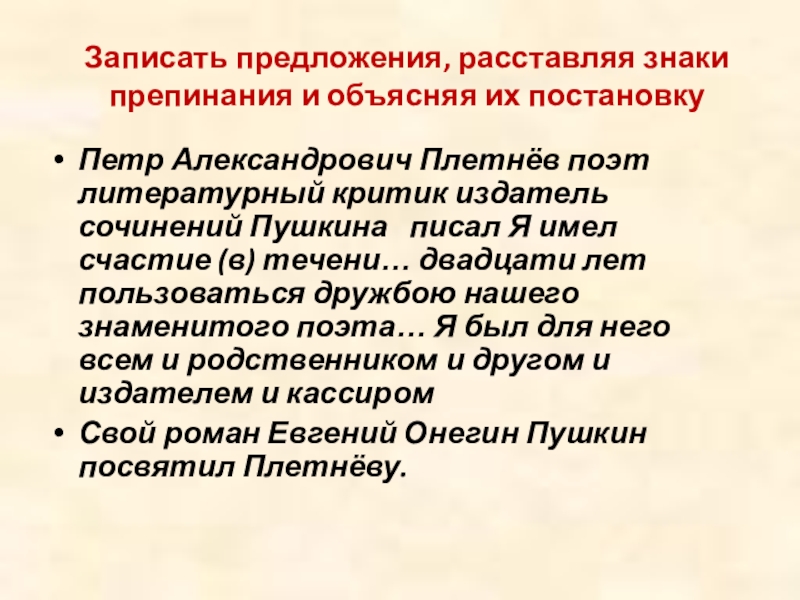 Записать предложения, расставляя знаки препинания и объясняя их постановку

• Петр Александрович Плетнёв поэт литературный критик издатель сочинений Пушкина писал Я имел счастие (в) течени… двадцати лет пользоваться дружбою нашего знаменитого поэта… Я был для него всем и родственником и другом и издателем и кассиром
• Свой роман Евгений Онегин Пушкин посвятил Плетнёву.